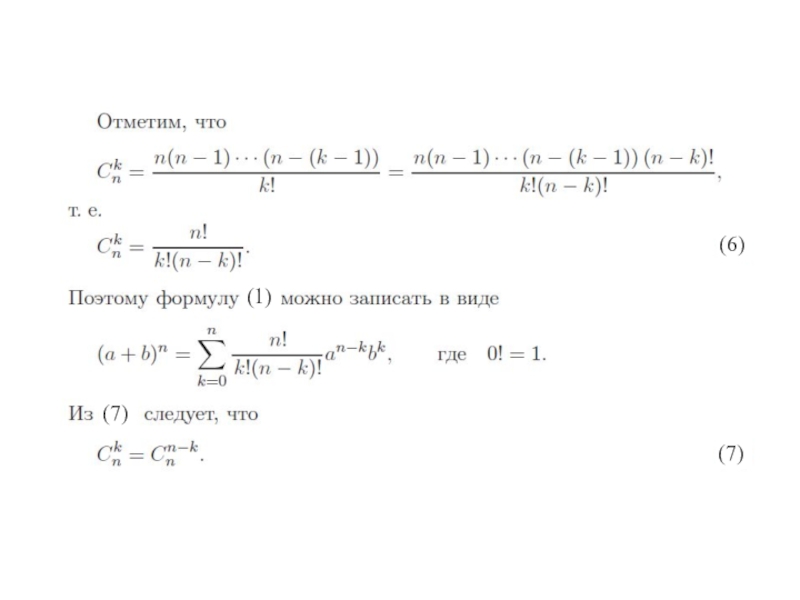 Отметим, что

$C_n^k = \frac{n(n-1)\cdots(n-(k-1))}{k!} = \frac{n(n-1)\cdots(n-(k-1))\,(n-k)!}{k!(n-k)!},$

т. е.

$C_n^k = \frac{n!}{k!(n-k)!}.$ (6)

Поэтому формулу (1) можно записать в виде

$(a+b)^n = \sum_{k=0}^{n} \frac{n!}{k!(n-k)!} a^{n-k} b^k,$ где $0! = 1.$

Из (7) следует, что

$C_n^k = C_n^{n-k}.$ (7)